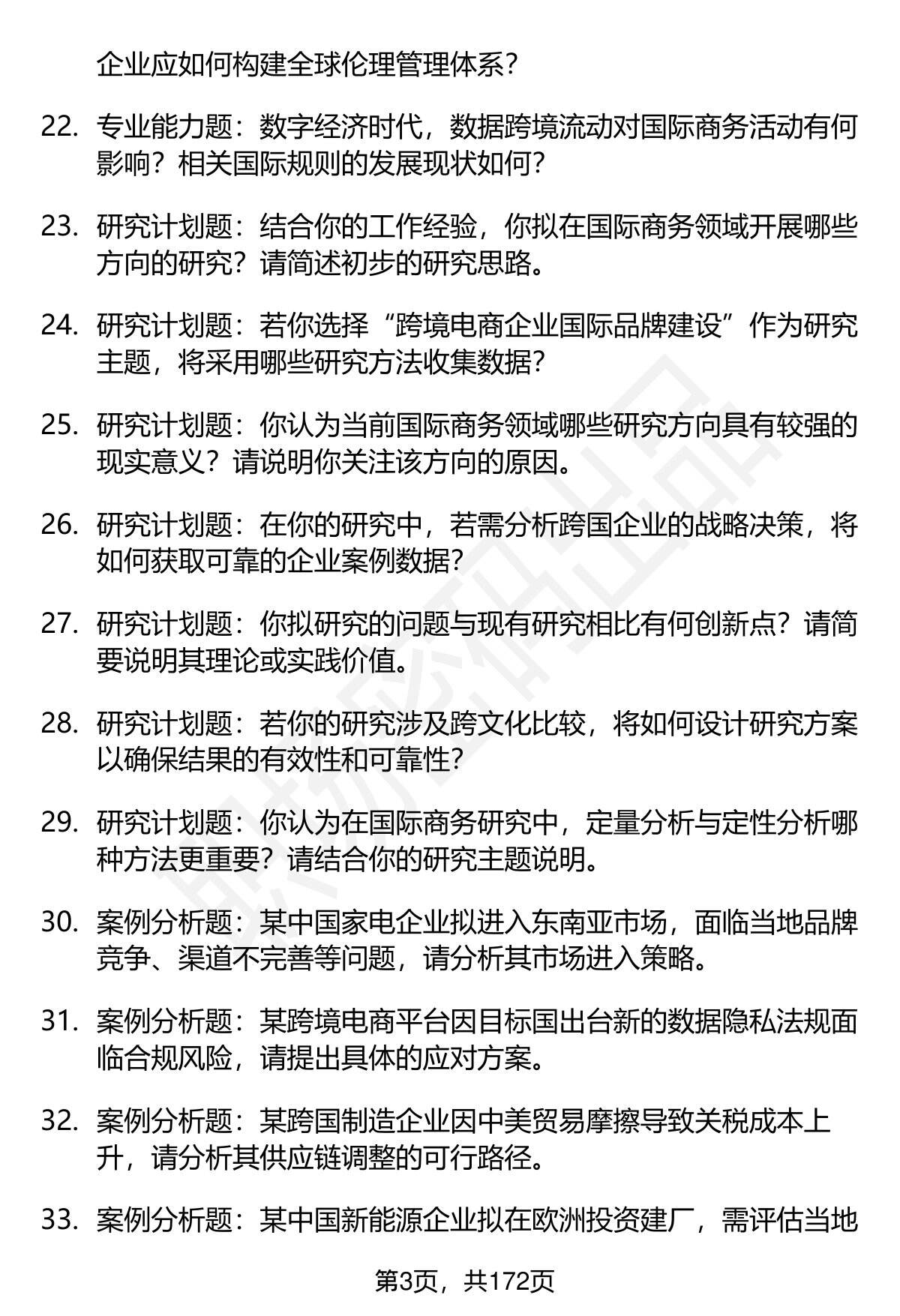 企业应如何构建全球伦理管理体系？

22. 专业能力题：数字经济时代，数据跨境流动对国际商务活动有何影响？相关国际规则的发展现状如何？

23. 研究计划题：结合你的工作经验，你拟在国际商务领域开展哪些方向的研究？请简述初步的研究思路。

24. 研究计划题：若你选择“跨境电商企业国际品牌建设”作为研究主题，将采用哪些研究方法收集数据？

25. 研究计划题：你认为当前国际商务领域哪些研究方向具有较强的现实意义？请说明你关注该方向的原因。

26. 研究计划题：在你的研究中，若需分析跨国企业的战略决策，将如何获取可靠的企业案例数据？

27. 研究计划题：你拟研究的问题与现有研究相比有何创新点？请简要说明其理论或实践价值。

28. 研究计划题：若你的研究涉及跨文化比较，将如何设计研究方案以确保结果的有效性和可靠性？

29. 研究计划题：你认为在国际商务研究中，定量分析与定性分析哪种方法更重要？请结合你的研究主题说明。

30. 案例分析题：某中国家电企业拟进入东南亚市场，面临当地品牌竞争、渠道不完善等问题，请分析其市场进入策略。

31. 案例分析题：某跨境电商平台因目标国出台新的数据隐私法规面临合规风险，请提出具体的应对方案。

32. 案例分析题：某跨国制造企业因中美贸易摩擦导致关税成本上升，请分析其供应链调整的可行路径。

33. 案例分析题：某中国新能源企业拟在欧洲投资建厂，需评估当地

第3页，共172页